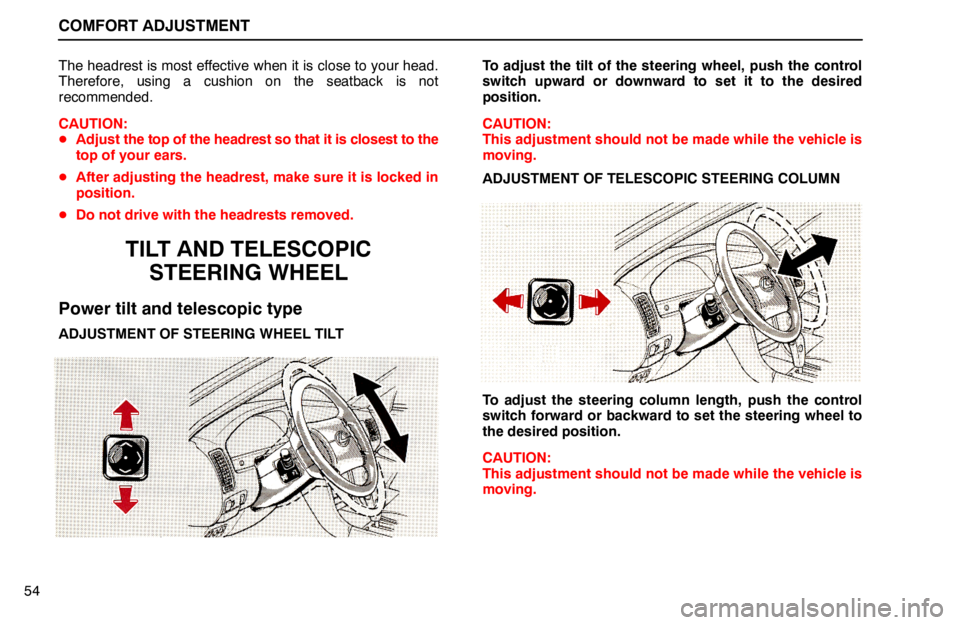 COMFORT ADJUSTMENT

The headrest is most effective when it is close to your head. Therefore, using a cushion on the seatback is not recommended.

CAUTION:
● Adjust the top of the headrest so that it is closest to the top of your ears.
● After adjusting the headrest, make sure it is locked in position.
● Do not drive with the headrests removed.

TILT AND TELESCOPIC STEERING WHEEL

Power tilt and telescopic type

ADJUSTMENT OF STEERING WHEEL TILT

To adjust the tilt of the steering wheel, push the control switch upward or downward to set it to the desired position.

CAUTION:
This adjustment should not be made while the vehicle is moving.

ADJUSTMENT OF TELESCOPIC STEERING COLUMN

To adjust the steering column length, push the control switch forward or backward to set the steering wheel to the desired position.

CAUTION:
This adjustment should not be made while the vehicle is moving.

54

carmanualsonline.info